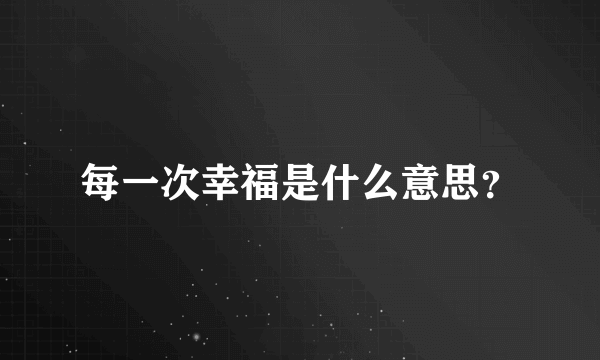 每一次幸福是什么意思?